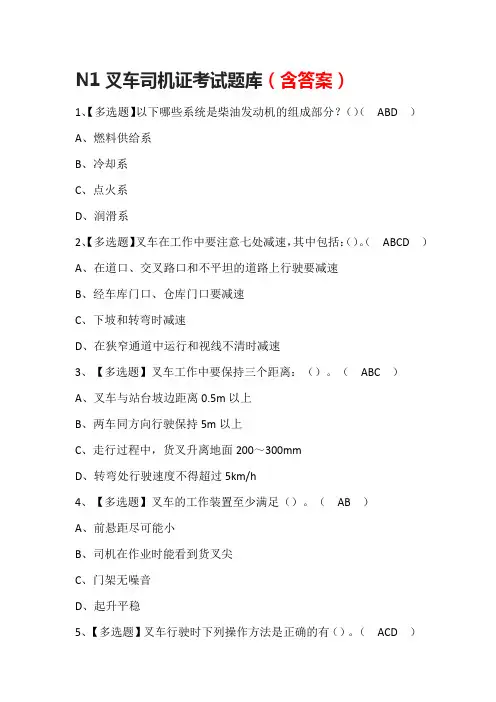 N1 叉车司机证考试题库（含答案）

1、【多选题】以下哪些系统是柴油发动机的组成部分？()（ ABD ）

A、燃料供给系

B、冷却系

C、点火系

D、润滑系

2、【多选题】叉车在工作中要注意七处减速，其中包括：()。（ ABCD ）

A、在道口、交叉路口和不平坦的道路上行驶要减速

B、经车库门口、仓库门口要减速

C、下坡和转弯时减速

D、在狭窄通道中运行和视线不清时减速

3、【多选题】叉车工作中要保持三个距离：()。（ ABC ）

A、叉车与站台坡边距离 0.5m 以上

B、两车同方向行驶保持 5m 以上

C、走行过程中，货叉升离地面 200～300mm

D、转弯处行驶速度不得超过 5km/h

4、【多选题】叉车的工作装置至少满足()。（ AB ）

A、前悬距尽可能小

B、司机在作业时能看到货叉尖

C、门架无噪音

D、起升平稳

5、【多选题】叉车行驶时下列操作方法是正确的有()。（ ACD ）